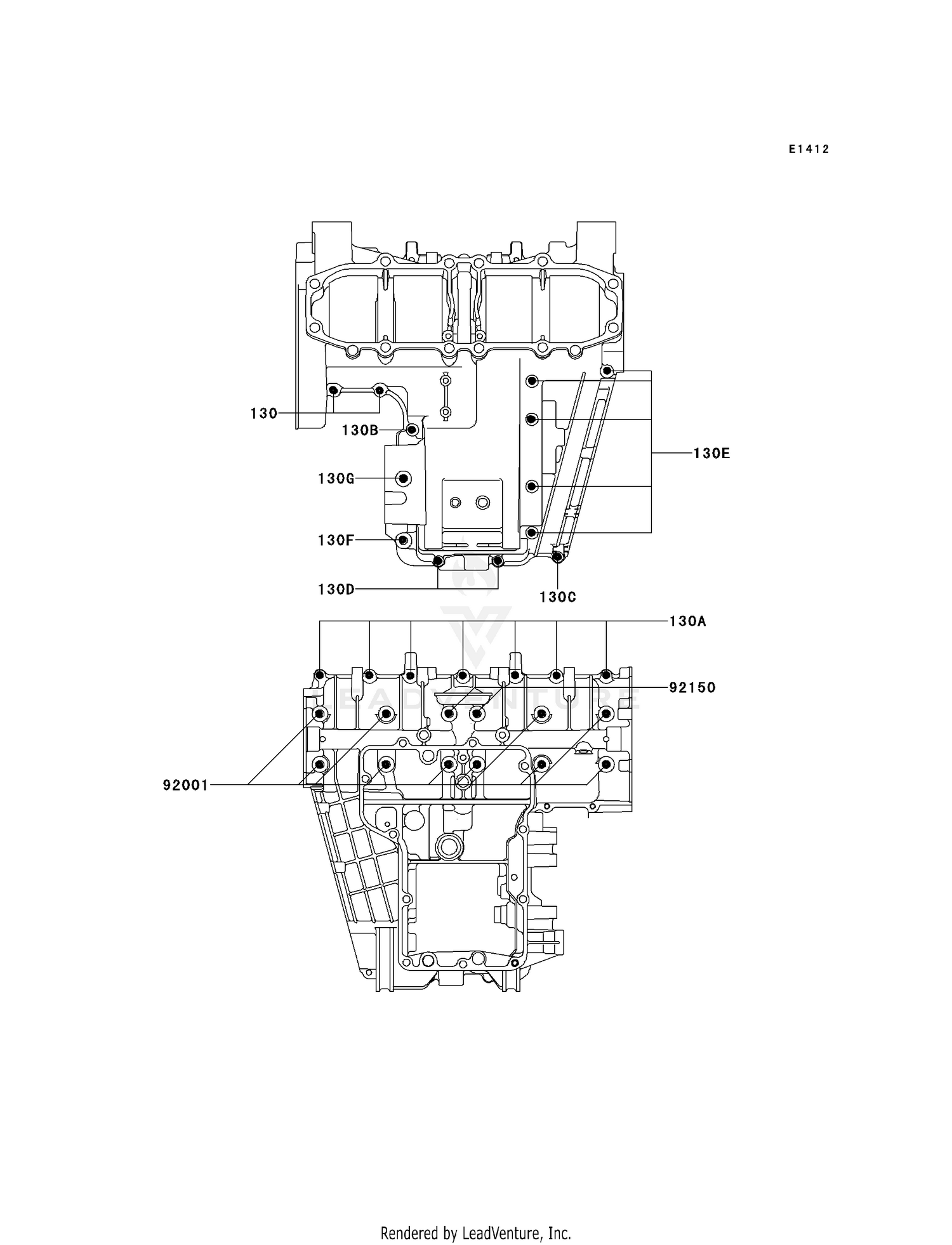 E1412

130

130B

130G

130F

130D

130C

130E

130A

92150

92001

LEADVENTURE

Rendered by LeadVenture, Inc.